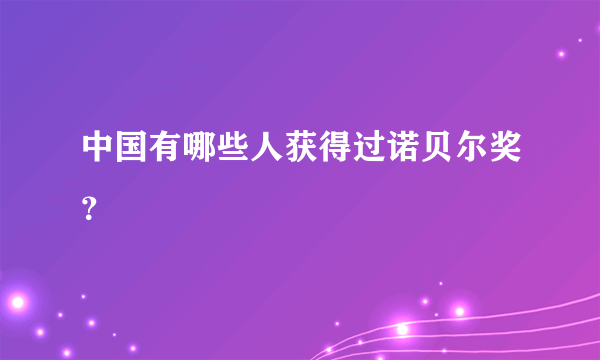 中国有哪些人获得过诺贝尔奖？